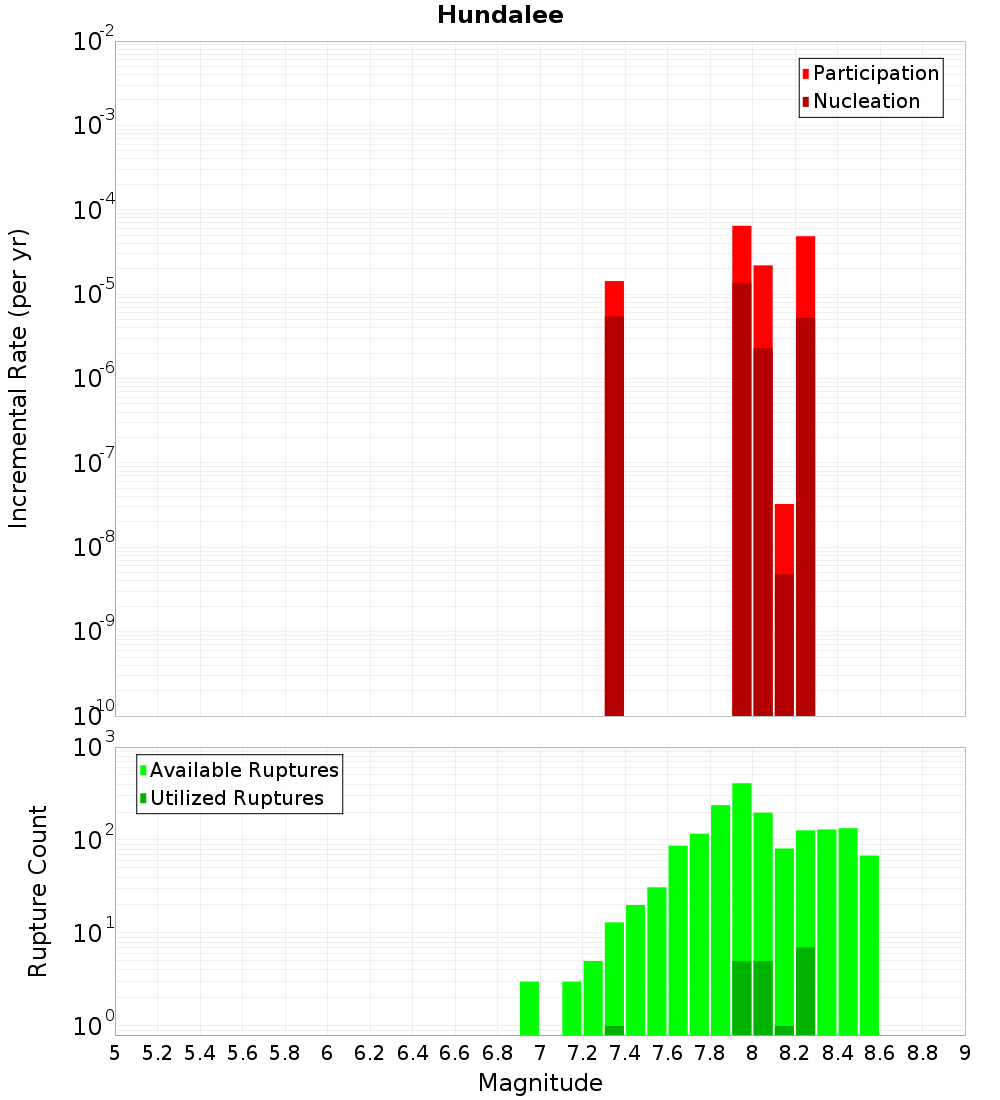 Hundalee

Participation
Nucleation

Incremental Rate (per yr)

$10^{-2}$
$10^{-3}$
$10^{-4}$
$10^{-5}$
$10^{-6}$
$10^{-7}$
$10^{-8}$
$10^{-9}$
$10^{-10}$

Available Ruptures
Utilized Ruptures

Rupture Count

$10^{3}$
$10^{2}$
$10^{1}$
$10^{0}$

5 5.2 5.4 5.6 5.8 6 6.2 6.4 6.6 6.8 7 7.2 7.4 7.6 7.8 8 8.2 8.4 8.6 8.8 9

Magnitude